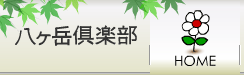 八ヶ岳倶楽部

HOME